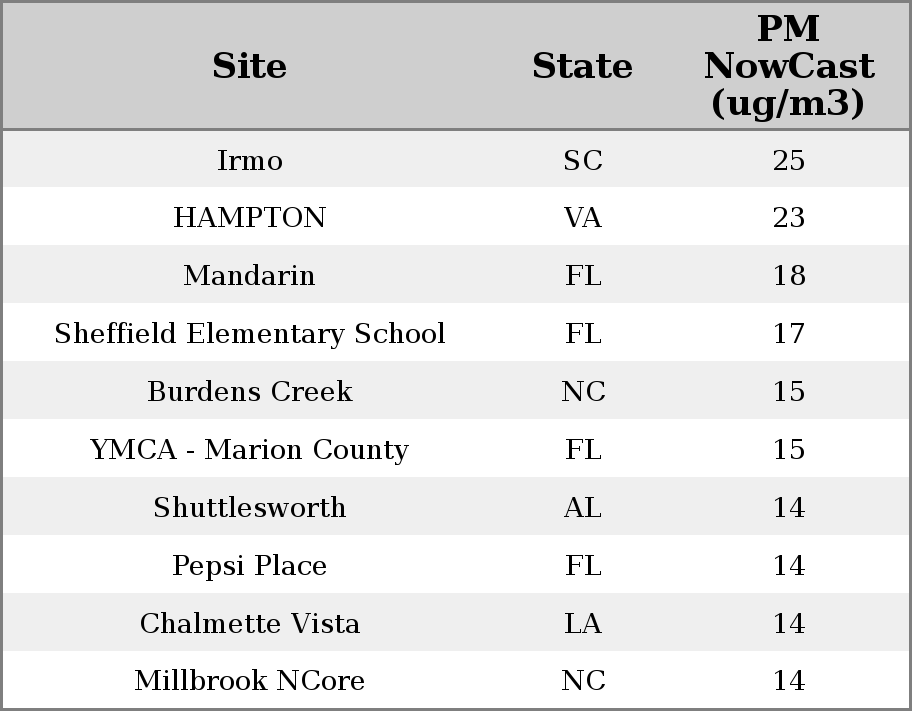 | Site | State | PM NowCast (ug/m3) |
|---|---|---|
| Irmo | SC | 25 |
| HAMPTON | VA | 23 |
| Mandarin | FL | 18 |
| Sheffield Elementary School | FL | 17 |
| Burdens Creek | NC | 15 |
| YMCA - Marion County | FL | 15 |
| Shuttlesworth | AL | 14 |
| Pepsi Place | FL | 14 |
| Chalmette Vista | LA | 14 |
| Millbrook NCore | NC | 14 |